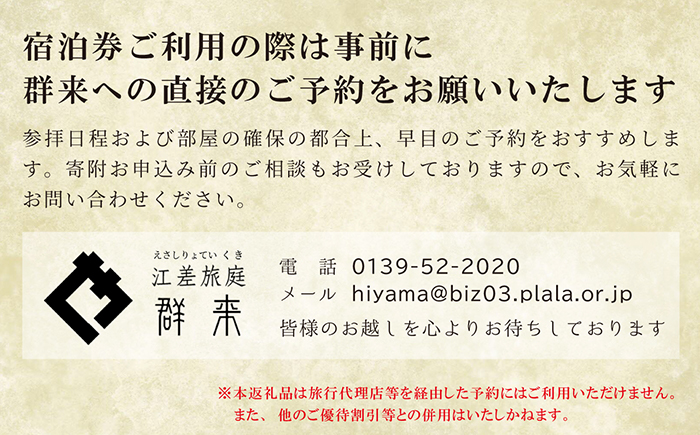 宿泊券ご利用の際は事前に
群来への直接のご予約をお願いいたします

参拝日程および部屋の確保の都合上、早目のご予約をおすすめします。寄附お申込み前のご相談もお受けしておりますので、お気軽にお問い合わせください。

えさしりょていくき
江差旅庭
群来

電　話　0139-52-2020
メール　hiyama@biz03.plala.or.jp
皆様のお越しを心よりお待ちしております

※本返礼品は旅行代理店等を経由した予約にはご利用いただけません。
また、他のご優待割引等との併用はいたしかねます。